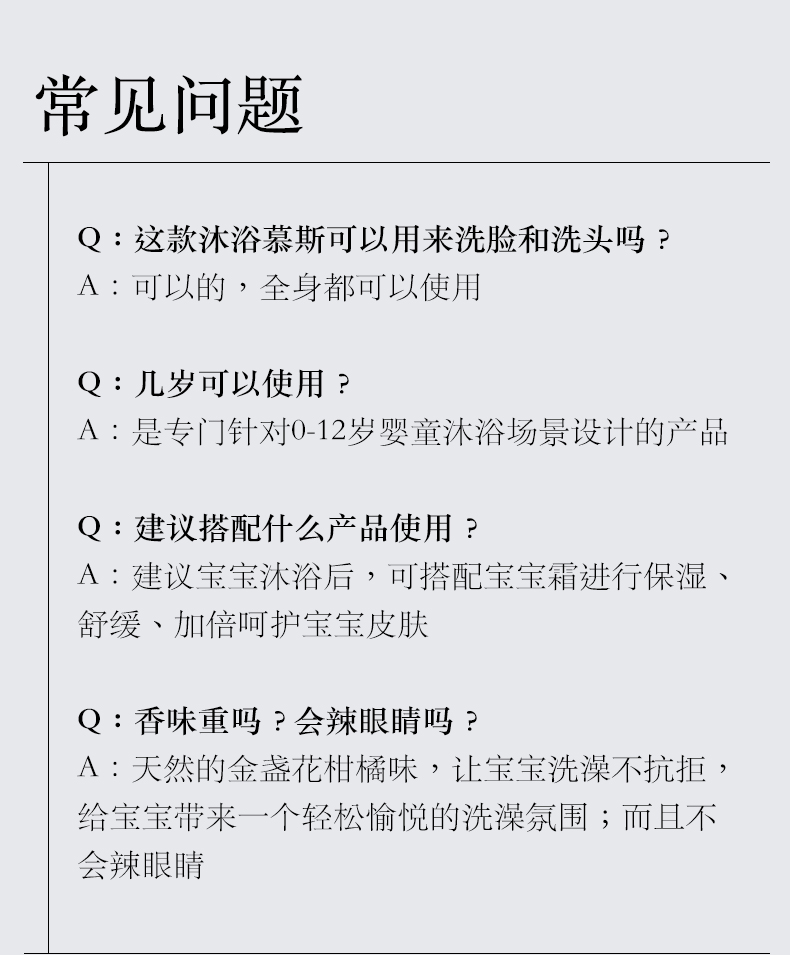 常见问题

Q：这款沐浴慕斯可以用来洗脸和洗头吗？
A：可以的，全身都可以使用

Q：几岁可以使用？
A：是专门针对0-12岁婴童沐浴场景设计的产品

Q：建议搭配什么产品使用？
A：建议宝宝沐浴后，可搭配宝宝霜进行保湿、舒缓、加倍呵护宝宝皮肤

Q：香味重吗？会辣眼睛吗？
A：天然的金盏花柑橘味，让宝宝洗澡不抗拒，给宝宝带来一个轻松愉悦的洗澡氛围；而且不会辣眼睛